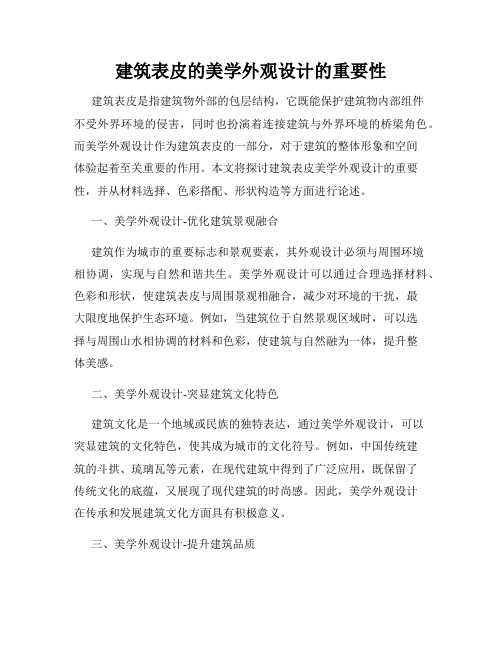 建筑表皮的美学外观设计的重要性

建筑表皮是指建筑物外部的包层结构，它既能保护建筑物内部组件不受外界环境的侵害，同时也扮演着连接建筑与外界环境的桥梁角色。而美学外观设计作为建筑表皮的一部分，对于建筑的整体形象和空间体验起着至关重要的作用。本文将探讨建筑表皮美学外观设计的重要性，并从材料选择、色彩搭配、形状构造等方面进行论述。

一、美学外观设计-优化建筑景观融合

建筑作为城市的重要标志和景观要素，其外观设计必须与周围环境相协调，实现与自然和谐共生。美学外观设计可以通过合理选择材料、色彩和形状，使建筑表皮与周围景观相融合，减少对环境的干扰，最大限度地保护生态环境。例如，当建筑位于自然景观区域时，可以选择与周围山水相协调的材料和色彩，使建筑与自然融为一体，提升整体美感。

二、美学外观设计-突显建筑文化特色

建筑文化是一个地域或民族的独特表达，通过美学外观设计，可以突显建筑的文化特色，使其成为城市的文化符号。例如，中国传统建筑的斗拱、琉璃瓦等元素，在现代建筑中得到了广泛应用，既保留了传统文化的底蕴，又展现了现代建筑的时尚感。因此，美学外观设计在传承和发展建筑文化方面具有积极意义。

三、美学外观设计-提升建筑品质